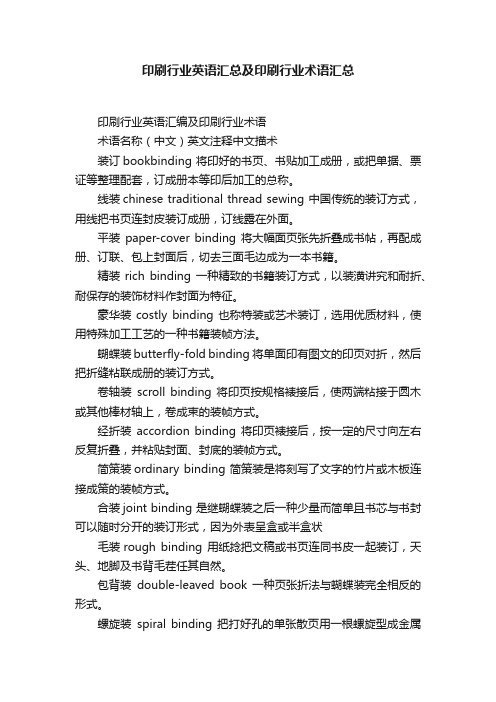 印刷行业英语汇总及印刷行业术语汇总

印刷行业英语汇编及印刷行业术语

术语名称（中文）英文注释中文描术

装订 bookbinding 将印好的书页、书贴加工成册，或把单据、票证等整理配套，订成册本等印后加工的总称。

线装 chinese traditional thread sewing 中国传统的装订方式，用线把书页连封皮装订成册，订线露在外面。

平装 paper-cover binding 将大幅面页张先折叠成书帖，再配成册、订联、包上封面后，切去三面毛边成为一本书籍。

精装 rich binding 一种精致的书籍装订方式，以装潢讲究和耐折、耐保存的装饰材料作封面为特征。

豪华装 costly binding 也称特装或艺术装订，选用优质材料，使用特殊加工工艺的一种书籍装帧方法。

蝴蝶装 butterfly-fold binding 将单面印有图文的印页对折，然后把折缝粘联成册的装订方式。

卷轴装 scroll binding 将印页按规格裱接后，使两端粘接于圆木或其他棒材轴上，卷成束的装帧方式。

经折装 accordion binding 将印页裱接后，按一定的尺寸向左右反复折叠，并粘贴封面、封底的装帧方式。

简策装 ordinary binding 简策装是将刻写了文字的竹片或木板连接成策的装帧方式。

合装 joint binding 是继蝴蝶装之后一种少量而简单且书芯与书封可以随时分开的装订形式，因为外表呈盒或半盒状

毛装 rough binding 用纸捻把文稿或书页连同书皮一起装订，天头、地脚及书背毛茬任其自然。

包背装 double-leaved book 一种页张折法与蝴蝶装完全相反的形式。

螺旋装 spiral binding 把打好孔的单张散页用一根螺旋型成金属